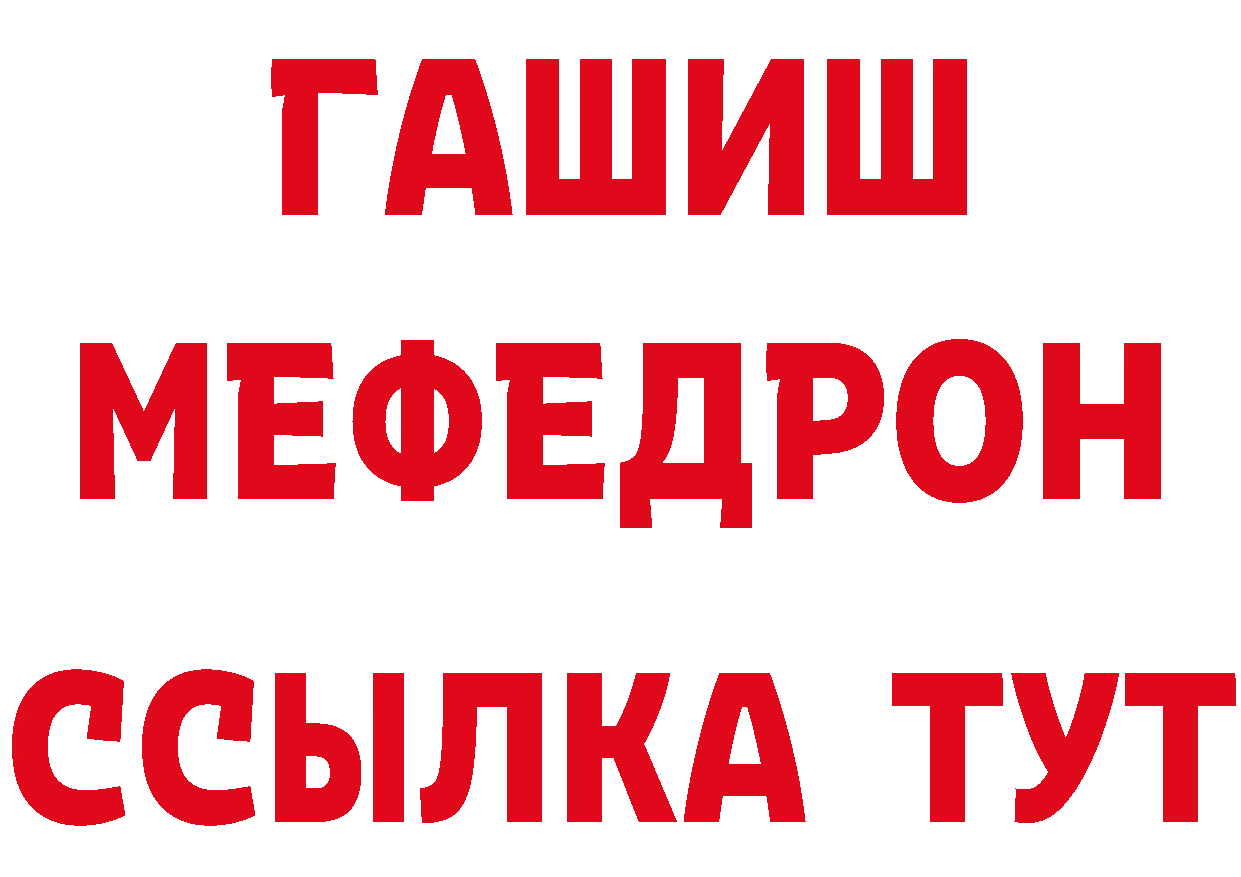 ГАШИШ
МЕФЕДРОН
ССЫЛКА ТУТ